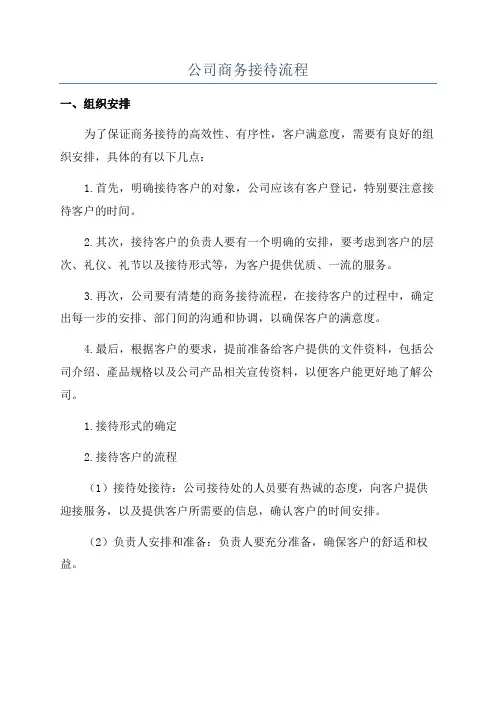 公司商务接待流程

一、组织安排

为了保证商务接待的高效性、有序性，客户满意度，需要有良好的组织安排，具体的有以下几点：

1.首先，明确接待客户的对象，公司应该有客户登记，特别要注意接待客户的时间。

2.其次，接待客户的负责人要有一个明确的安排，要考虑到客户的层次、礼仪、礼节以及接待形式等，为客户提供优质、一流的服务。

3.再次，公司要有清楚的商务接待流程，在接待客户的过程中，确定出每一步的安排、部门间的沟通和协调，以确保客户的满意度。

4.最后，根据客户的要求，提前准备给客户提供的文件资料，包括公司介绍、產品规格以及公司产品相关宣传资料，以便客户能更好地了解公司。

1.接待形式的确定

2.接待客户的流程

（1）接待处接待：公司接待处的人员要有热诚的态度，向客户提供迎接服务，以及提供客户所需要的信息，确认客户的时间安排。

（2）负责人安排和准备：负责人要充分准备，确保客户的舒适和权益。